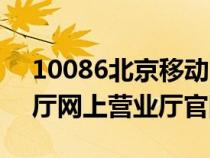 10086北京移动
厅网上营业厅官